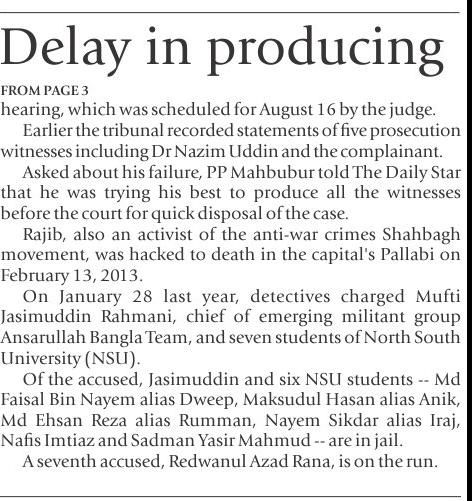 Delay in producing

FROM PAGE 3

hearing, which was scheduled for August 16 by the judge.

Earlier the tribunal recorded statements of five prosecution witnesses including Dr Nazim Uddin and the complainant.

Asked about his failure, PP Mahbubur told The Daily Star that he was trying his best to produce all the witnesses before the court for quick disposal of the case.

Rajib, also an activist of the anti-war crimes Shahbagh movement, was hacked to death in the capital's Pallabi on February 13, 2013.

On January 28 last year, detectives charged Mufti Jasimuddin Rahmani, chief of emerging militant group Ansarullah Bangla Team, and seven students of North South University (NSU).

Of the accused, Jasimuddin and six NSU students -- Md Faisal Bin Nayem alias Dweep, Maksudul Hasan alias Anik, Md Ehsan Reza alias Rumman, Nayem Sikdar alias Iraj, Nafis Imtiaz and Sadman Yasir Mahmud -- are in jail.

A seventh accused, Redwanul Azad Rana, is on the run.